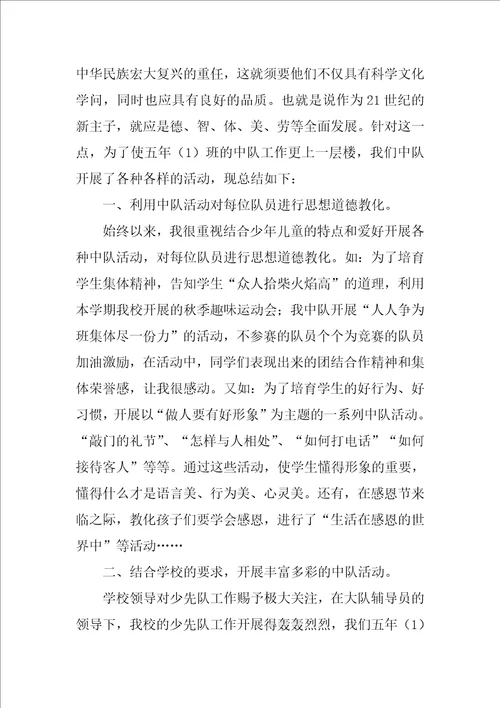 中华民族宏大复兴的重任，这就须要他们不仅具有科学文化学问，同时也应具有良好的品质。也就是说作为21世纪的新主子，就应是德、智、体、美、劳等全面发展。针对这一点，为了使五年（1）班的中队工作更上一层楼，我们中队开展了各种各样的活动，现总结如下：

一、利用中队活动对每位队员进行思想道德教化。

始终以来，我很重视结合少年儿童的特点和爱好开展各种中队活动，对每位队员进行思想道德教化。如：为了培育学生集体精神，告知学生“众人拾柴火焰高”的道理，利用本学期我校开展的秋季趣味运动会；我中队开展“人人争为班集体尽一份力”的活动，不参赛的队员个个为竞赛的队员加油激励，在活动中，同学们表现出来的团结合作精神和集体荣誉感，让我很感动。又如：为了培育学生的好行为、好习惯，开展以“做人要有好形象”为主题的一系列中队活动。“敲门的礼节”、“怎样与人相处”、“如何打电话”“如何接待客人”等等。通过这些活动，使学生懂得形象的重要，懂得什么才是语言美、行为美、心灵美。还有，在感恩节来临之际，教化孩子们要学会感恩，进行了“生活在感恩的世界中”等活动……

二、结合学校的要求，开展丰富多彩的中队活动。

学校领导对少先队工作赐予极大关注，在大队辅导员的领导下，我校的少先队工作开展得轰轰烈烈，我们五年（1）